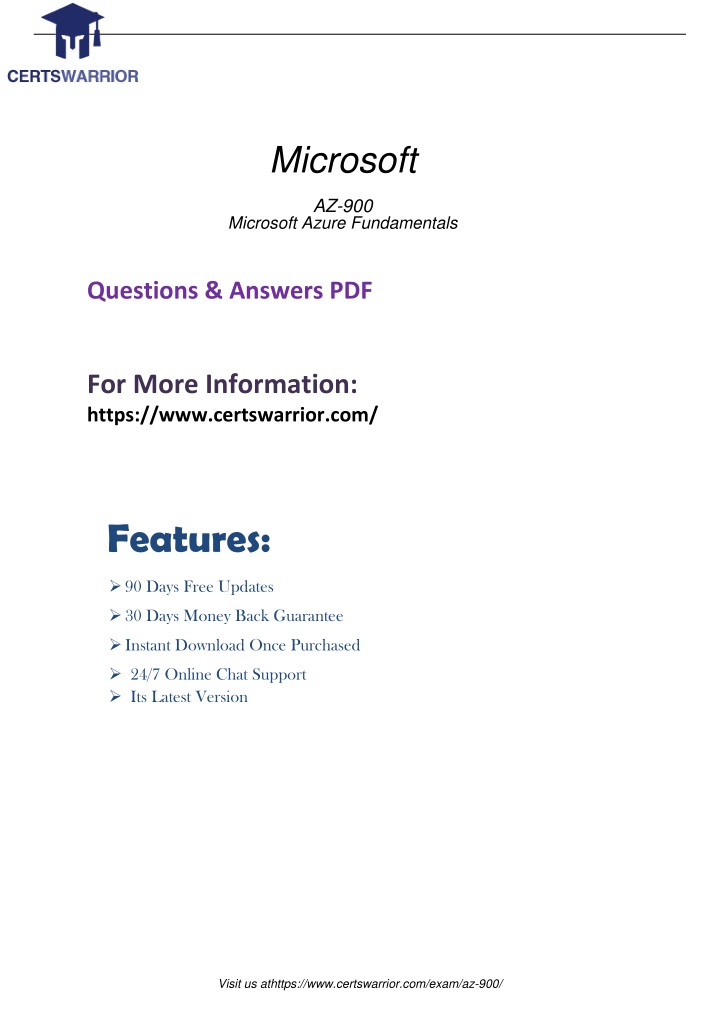 CERTSWARRIOR

Microsoft

AZ-900
Microsoft Azure Fundamentals

Questions & Answers PDF

For More Information:
https://www.certswarrior.com/

Features:

➢ 90 Days Free Updates
➢ 30 Days Money Back Guarantee
➢ Instant Download Once Purchased
➢ 24/7 Online Chat Support
➢ Its Latest Version

Visit us athttps://www.certswarrior.com/exam/az-900/